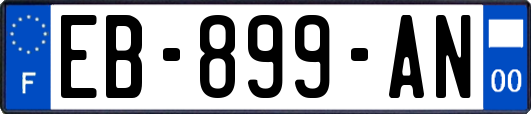 F
EB-899-AN
00